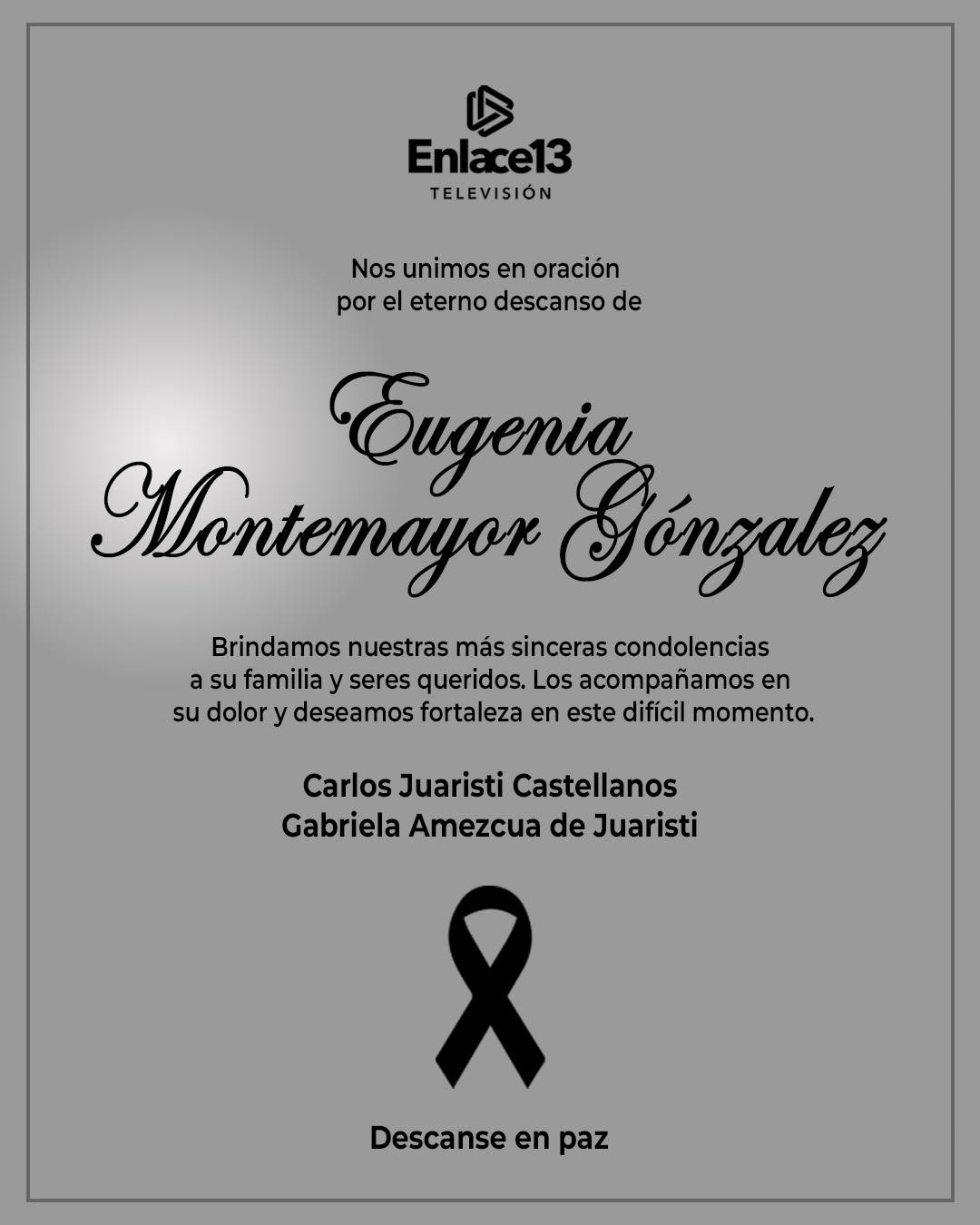 Enlace13
TELEVISIÓN

Nos unimos en oración
por el eterno descanso de

Eugenia
Montemayor Gónzalez

Brindamos nuestras más sinceras condolencias a su familia y seres queridos. Los acompañamos en su dolor y deseamos fortaleza en este difícil momento.

Carlos Juaristi Castellanos
Gabriela Amezcua de Juaristi

Descanse en paz